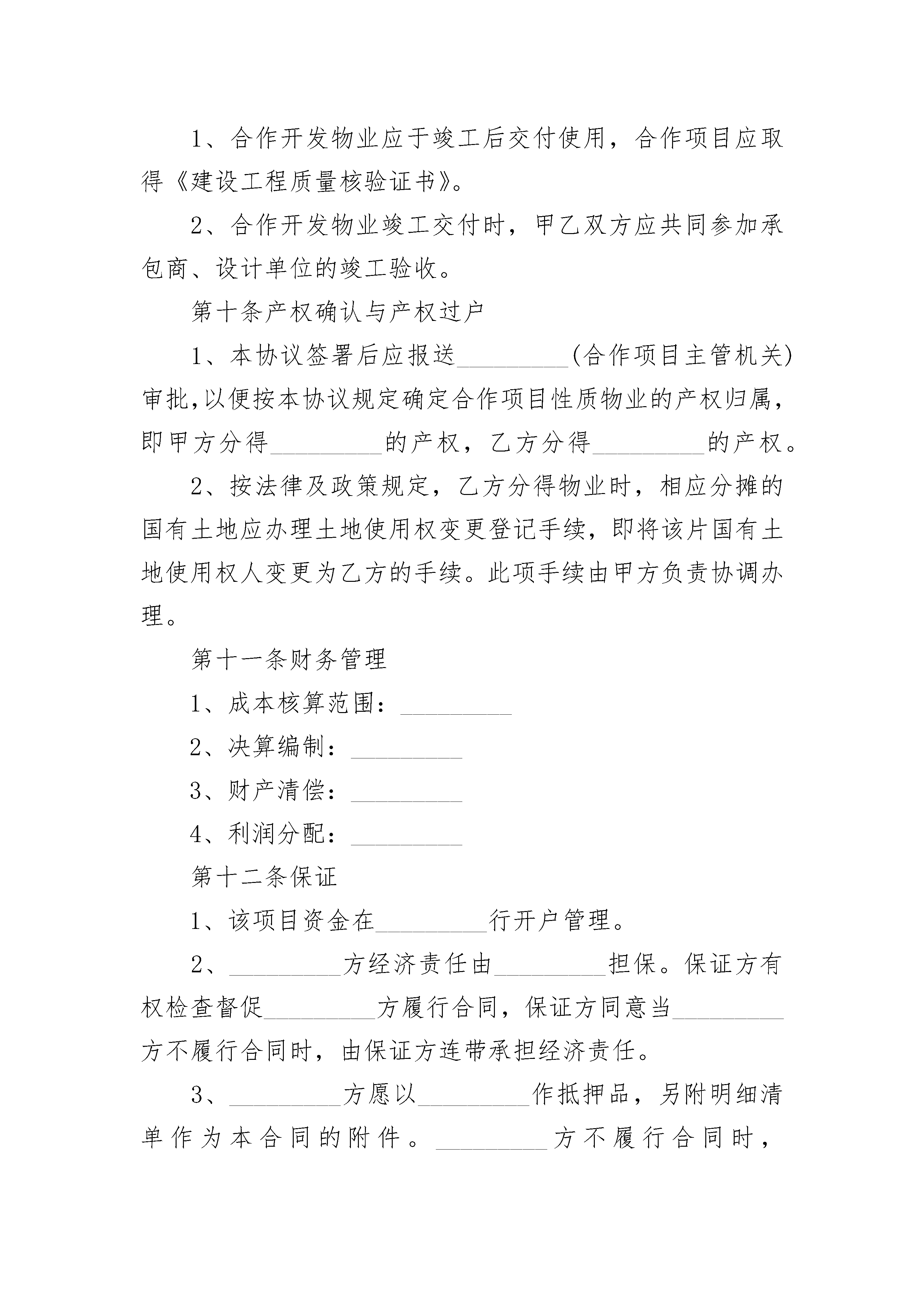 1、合作开发物业应于竣工后交付使用，合作项目应取得《建设工程质量核验证书》。

2、合作开发物业竣工交付时，甲乙双方应共同参加承包商、设计单位的竣工验收。

第十条产权确认与产权过户

1、本协议签署后应报送_________(合作项目主管机关)审批,以便按本协议规定确定合作项目性质物业的产权归属，即甲方分得_________的产权，乙方分得_________的产权。

2、按法律及政策规定，乙方分得物业时，相应分摊的国有土地应办理土地使用权变更登记手续，即将该片国有土地使用权人变更为乙方的手续。此项手续由甲方负责协调办理。

第十一条财务管理

1、成本核算范围：_________

2、决算编制：_________

3、财产清偿：_________

4、利润分配：_________

第十二条保证

1、该项目资金在_________行开户管理。

2、_________方经济责任由_________担保。保证方有权检查督促_________方履行合同，保证方同意当_________方不履行合同时，由保证方连带承担经济责任。

3、_________方愿以_________作抵押品，另附明细清单作为本合同的附件。_________方不履行合同时，